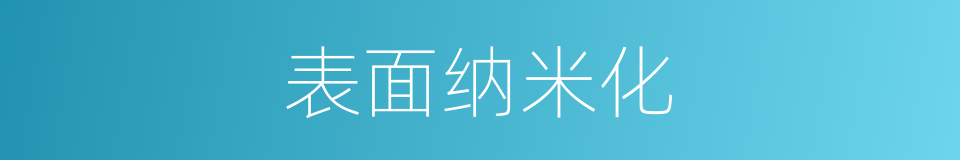 表面纳米化